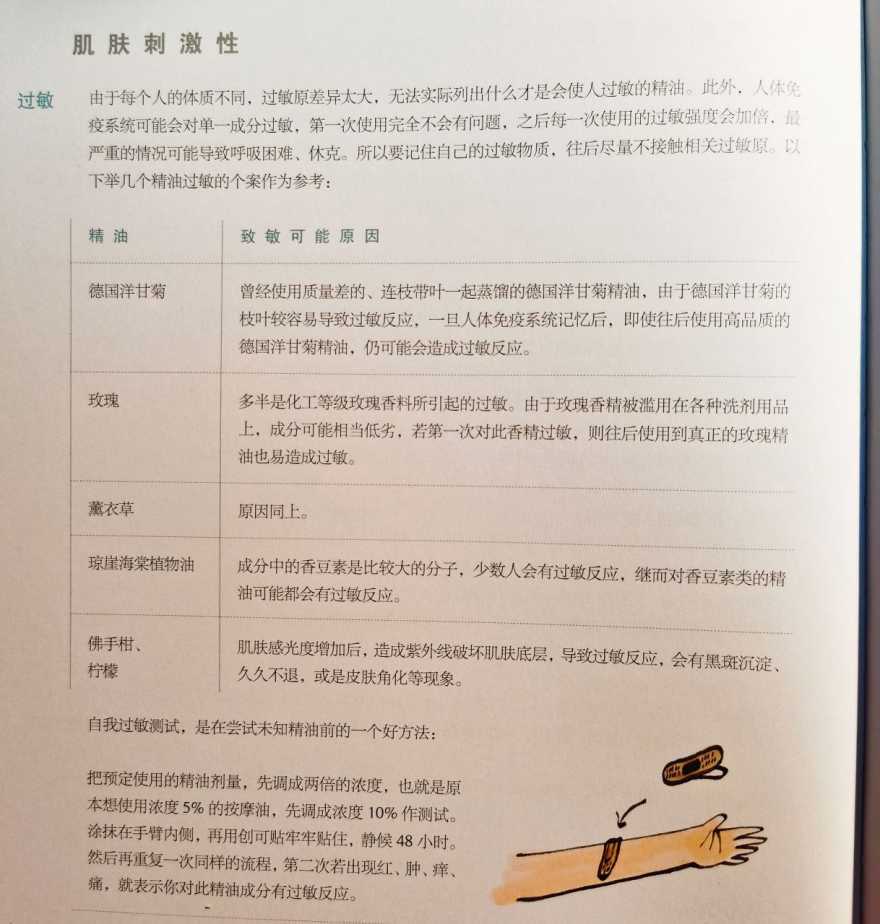 肌肤刺激性

过敏

由于每个人的体质不同，过敏原差异太大，无法实际列出什么才是会使人过敏的精油。此外，人体免疫系统可能会对单一成分过敏，第一次使用完全不会有问题，之后每一次使用的过敏强度会加倍，最严重的情况可能导致呼吸困难、休克。所以要记住自己的过敏物质，往后尽量不接触相关过敏原。以下举几个精油过敏的个案作为参考：

| 精油 | 致敏可能原因 |
|---|---|
| 德国洋甘菊 | 曾经使用质量差的、连枝带叶一起蒸馏的德国洋甘菊精油，由于德国洋甘菊的枝叶较容易导致过敏反应，一旦人体免疫系统记忆后，即使往后使用高品质的德国洋甘菊精油，仍可能会造成过敏反应。 |
| 玫瑰 | 多半是化工等级玫瑰香料所引起的过敏。由于玫瑰香精被滥用在各种洗剂用品上，成分可能相当低劣，若第一次对此香精过敏，则往后使用到真正的玫瑰精油也易造成过敏。 |
| 薰衣草 | 原因同上。 |
| 琼崖海棠植物油 | 成分中的香豆素是比较大的分子，少数人会有过敏反应，继而对香豆素类的精油可能都会有过敏反应。 |
| 佛手柑、柠檬 | 肌肤感光度增加后，造成紫外线破坏肌肤底层，导致过敏反应，会有黑斑沉淀、久久不退，或是皮肤角化等现象。 |

自我过敏测试，是在尝试未知精油前的一个好方法：

把预定使用的精油剂量，先调成两倍的浓度，也就是原本想使用浓度 5% 的按摩油，先调成浓度 10% 作测试。涂抹在手臂内侧，再用创可贴牢牢贴住，静候 48 小时。然后再重复一次同样的流程，第二次若出现红、肿、痒、痛，就表示你对此精油成分有过敏反应。